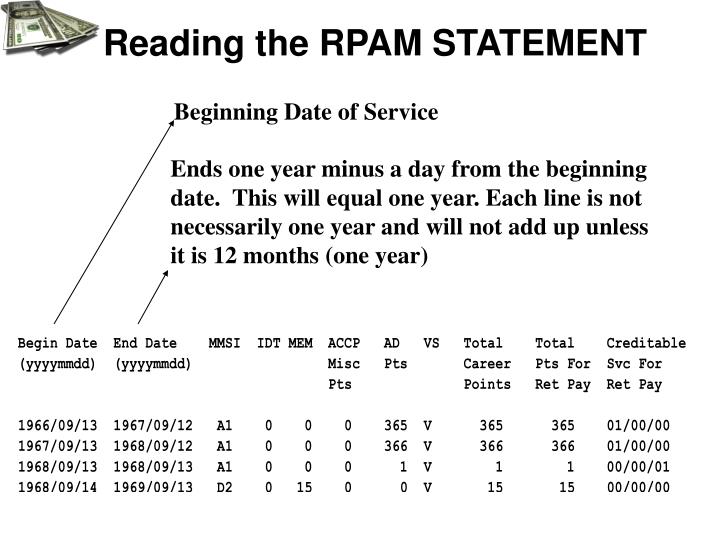 Reading the RPAM STATEMENT

Beginning Date of Service

Ends one year minus a day from the beginning date. This will equal one year. Each line is not necessarily one year and will not add up unless it is 12 months (one year)

| Begin Date (yyyymmdd) | End Date (yyyymmdd) | MMSI | IDT | MEM | ACCP Misc Pts | AD Pts | VS | Total Career Points | Total Pts For Ret Pay | Creditable Svc For Ret Pay |
|---|---|---|---|---|---|---|---|---|---|---|
| 1966/09/13 | 1967/09/12 | A1 | 0 | 0 | 0 | 365 | V | 365 | 365 | 01/00/00 |
| 1967/09/13 | 1968/09/12 | A1 | 0 | 0 | 0 | 366 | V | 366 | 366 | 01/00/00 |
| 1968/09/13 | 1968/09/13 | A1 | 0 | 0 | 0 | 1 | V | 1 | 1 | 00/00/01 |
| 1968/09/14 | 1969/09/13 | D2 | 0 | 15 | 0 | 0 | V | 15 | 15 | 00/00/00 |